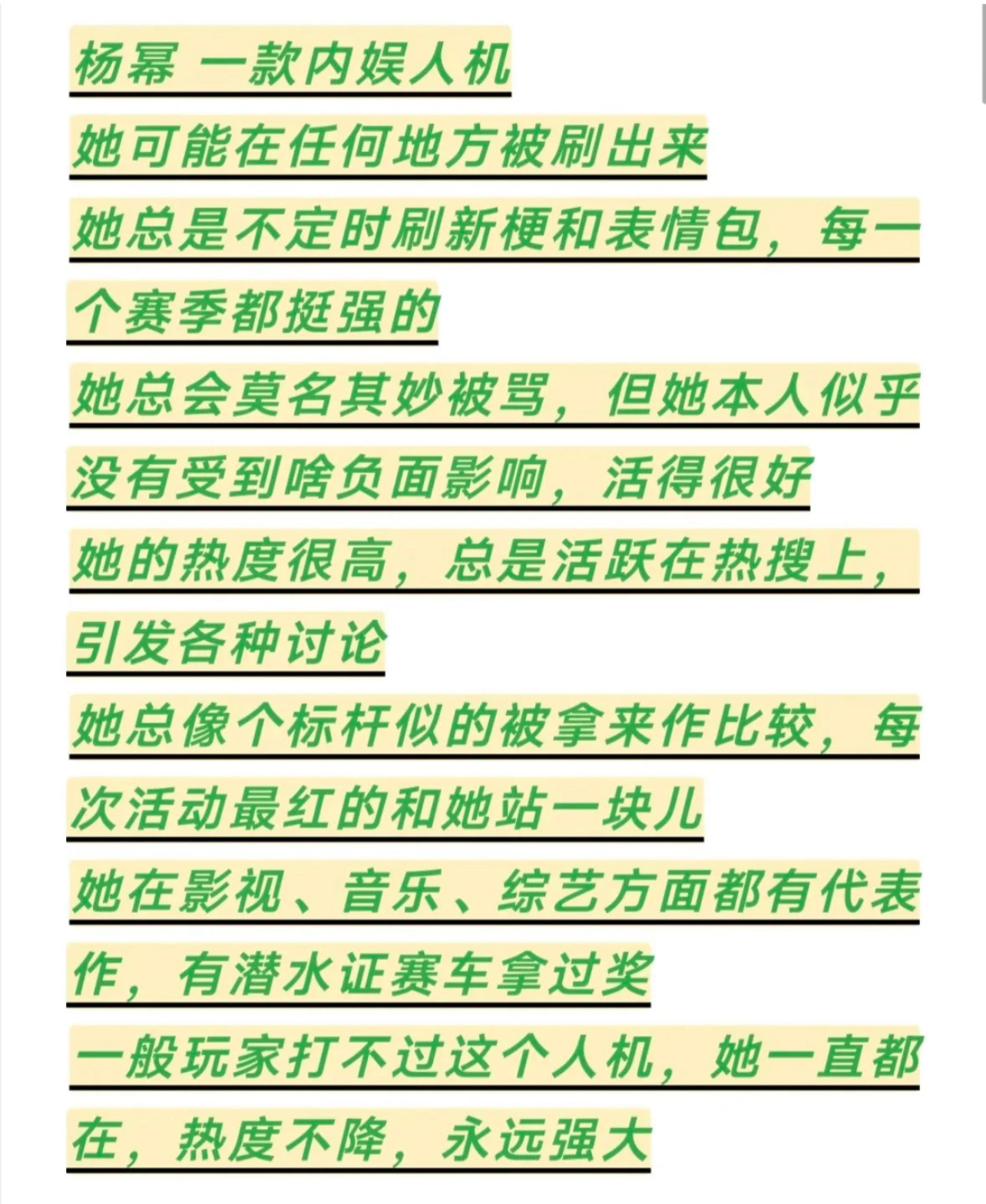 杨幂 一款内娱人机
她可能在任何地方被刷出来
她总是不定时刷新梗和表情包，每一个赛季都挺强的
她总会莫名其妙被骂，但她本人似乎没有受到啥负面影响，活得很好
她的热度很高，总是活跃在热搜上，引发各种讨论
她总像个标杆似的被拿来作比较，每次活动最红的和她站一块儿
她在影视、音乐、综艺方面都有代表作，有潜水证赛车拿过奖
一般玩家打不过这个人机，她一直都在，热度不降，永远强大